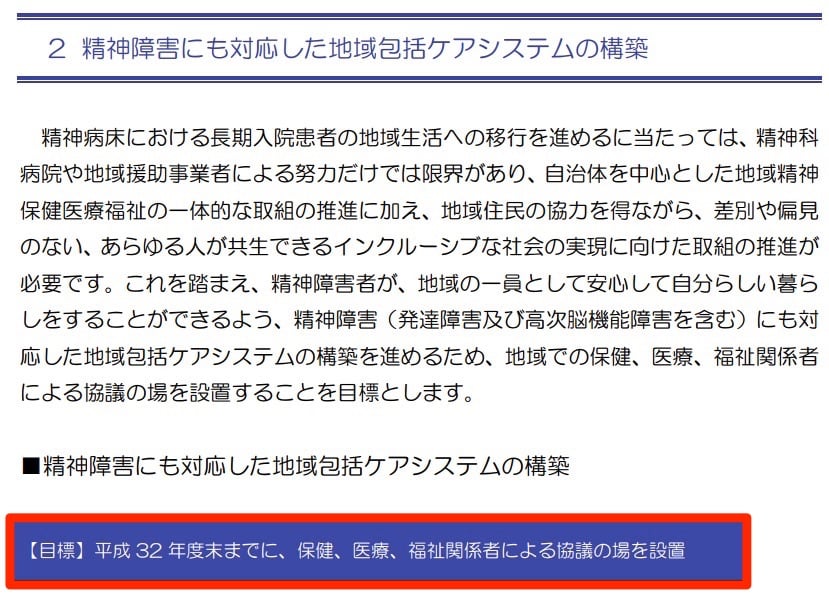 2 精神障害にも対応した地域包括ケアシステムの構築

精神病床における長期入院患者の地域生活への移行を進めるに当たっては、精神科病院や地域援助事業者による努力だけでは限界があり、自治体を中心とした地域精神保健医療福祉の一体的な取組の推進に加え、地域住民の協力を得ながら、差別や偏見のない、あらゆる人が共生できるインクルーシブな社会の実現に向けた取組の推進が必要です。これを踏まえ、精神障害者が、地域の一員として安心して自分らしい暮らしをすることができるよう、精神障害（発達障害及び高次脳機能障害を含む）にも対応した地域包括ケアシステムの構築を進めるため、地域での保健、医療、福祉関係者による協議の場を設置することを目標とします。

■精神障害にも対応した地域包括ケアシステムの構築

【目標】平成 32 年度末までに、保健、医療、福祉関係者による協議の場を設置